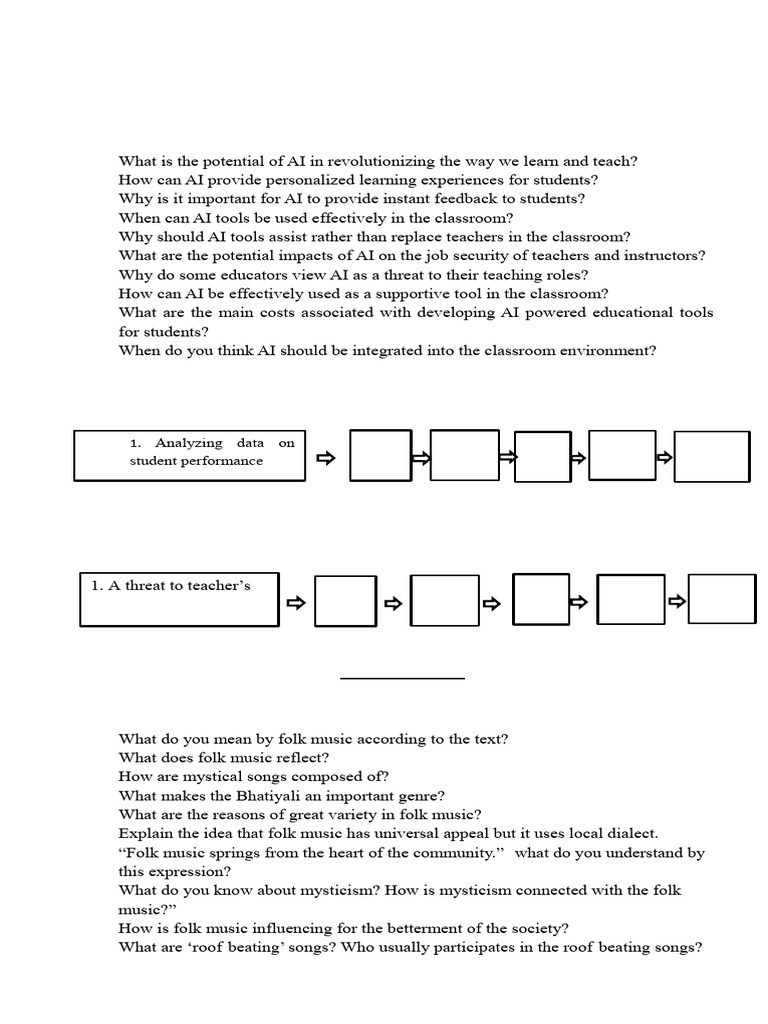 What is the potential of AI in revolutionizing the way we learn and teach?
How can AI provide personalized learning experiences for students?
Why is it important for AI to provide instant feedback to students?
When can AI tools be used effectively in the classroom?
Why should AI tools assist rather than replace teachers in the classroom?
What are the potential impacts of AI on the job security of teachers and instructors?
Why do some educators view AI as a threat to their teaching roles?
How can AI be effectively used as a supportive tool in the classroom?
What are the main costs associated with developing AI powered educational tools for students?
When do you think AI should be integrated into the classroom environment?

1. Analyzing data on student performance

1. A threat to teacher's

What do you mean by folk music according to the text?
What does folk music reflect?
How are mystical songs composed of?
What makes the Bhatiyali an important genre?
What are the reasons of great variety in folk music?
Explain the idea that folk music has universal appeal but it uses local dialect.
"Folk music springs from the heart of the community." what do you understand by this expression?
What do you know about mysticism? How is mysticism connected with the folk music?"
How is folk music influencing for the betterment of the society?
What are 'roof beating' songs? Who usually participates in the roof beating songs?